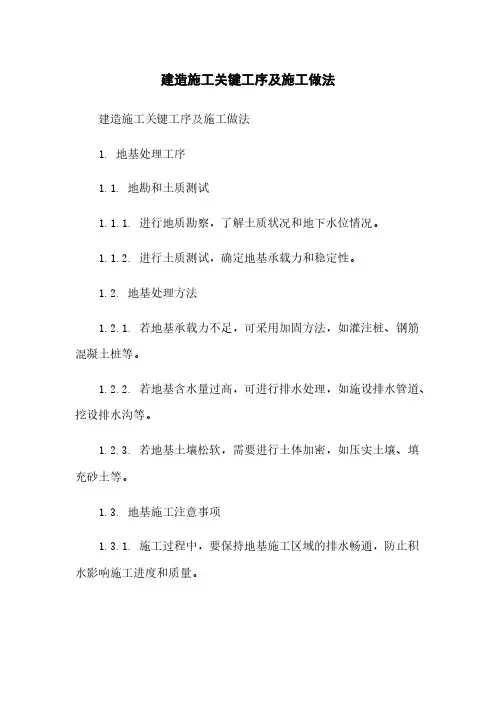 建造施工关键工序及施工做法

建造施工关键工序及施工做法

1. 地基处理工序

1.1. 地勘和土质测试

1.1.1. 进行地质勘察，了解土质状况和地下水位情况。

1.1.2. 进行土质测试，确定地基承载力和稳定性。

1.2. 地基处理方法

1.2.1. 若地基承载力不足，可采用加固方法，如灌注桩、钢筋混凝土桩等。

1.2.2. 若地基含水量过高，可进行排水处理，如施设排水管道、挖设排水沟等。

1.2.3. 若地基土壤松软，需要进行土体加密，如压实土壤、填充砂土等。

1.3. 地基施工注意事项

1.3.1. 施工过程中，要保持地基施工区域的排水畅通，防止积水影响施工进度和质量。